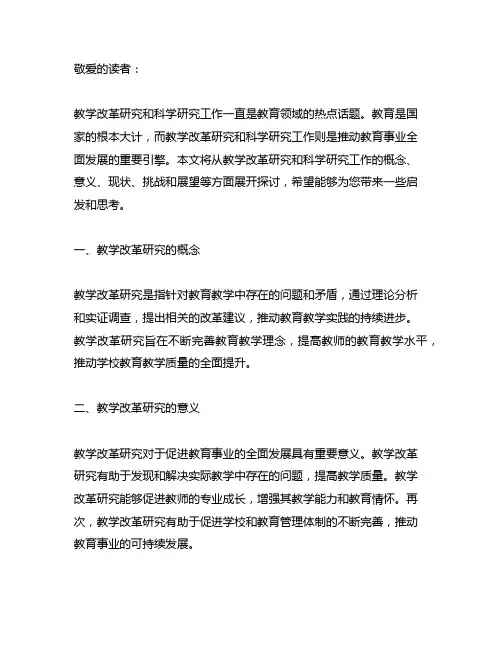 敬爱的读者：

教学改革研究和科学研究工作一直是教育领域的热点话题。教育是国家的根本大计，而教学改革研究和科学研究工作则是推动教育事业全面发展的重要引擎。本文将从教学改革研究和科学研究工作的概念、意义、现状、挑战和展望等方面展开探讨，希望能够为您带来一些启发和思考。

一、教学改革研究的概念

教学改革研究是指针对教育教学中存在的问题和矛盾，通过理论分析和实证调查，提出相关的改革建议，推动教育教学实践的持续进步。教学改革研究旨在不断完善教育教学理念，提高教师的教育教学水平，推动学校教育教学质量的全面提升。

二、教学改革研究的意义

教学改革研究对于促进教育事业的全面发展具有重要意义。教学改革研究有助于发现和解决实际教学中存在的问题，提高教学质量。教学改革研究能够促进教师的专业成长，增强其教学能力和教育情怀。再次，教学改革研究有助于促进学校和教育管理体制的不断完善，推动教育事业的可持续发展。